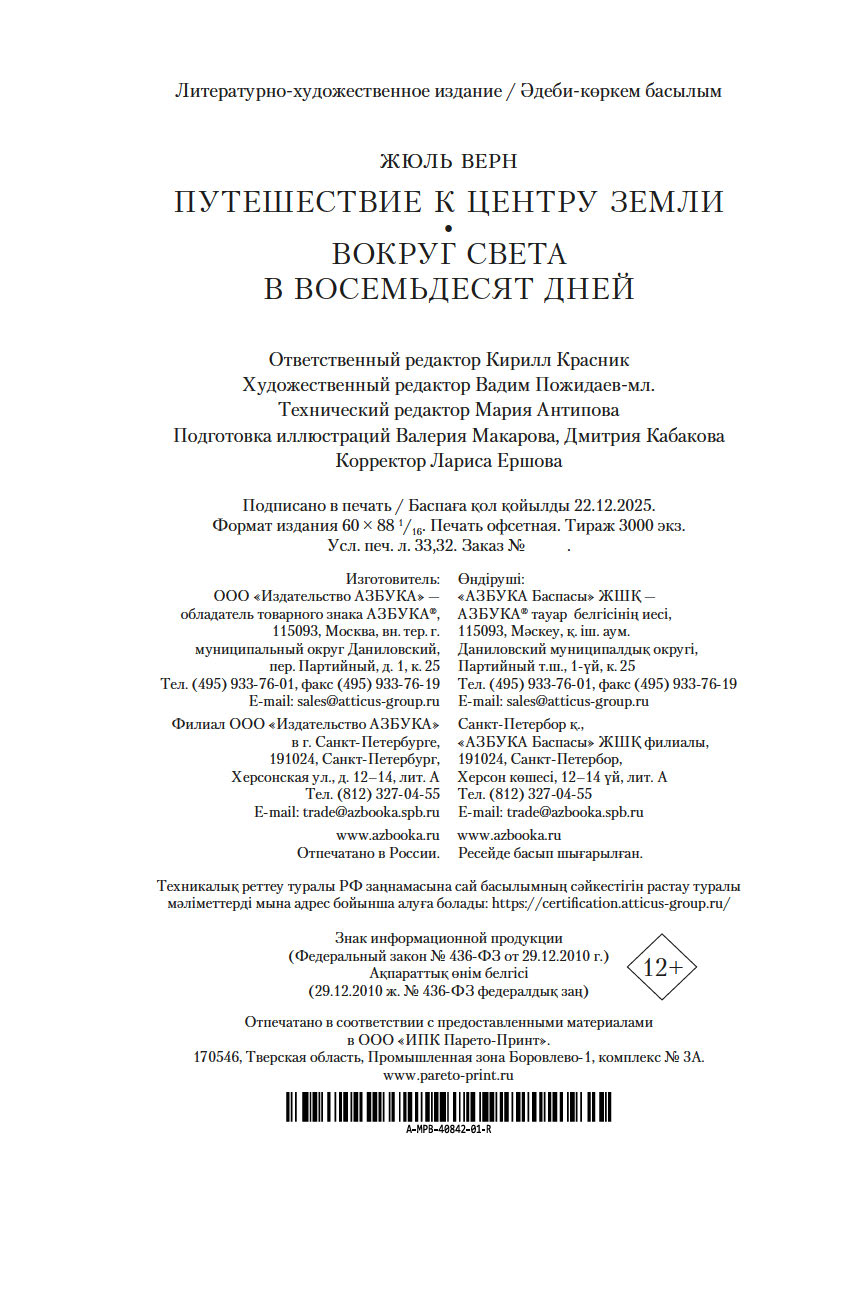 Литературно-художественное издание / Әдеби-көркем басылым

ЖЮЛЬ ВЕРН

ПУТЕШЕСТВИЕ К ЦЕНТРУ ЗЕМЛИ
•
ВОКРУГ СВЕТА
В ВОСЕМЬДЕСЯТ ДНЕЙ

Ответственный редактор Кирилл Красник
Художественный редактор Вадим Пожидаев-мл.
Технический редактор Мария Антипова
Подготовка иллюстраций Валерия Макарова, Дмитрия Кабакова
Корректор Лариса Ершова

Подписано в печать / Баспаға қол қойылды 22.12.2025.
Формат издания $60 \times 88\ ^1/_{16}$. Печать офсетная. Тираж 3000 экз.
Усл. печ. л. 33,32. Заказ № .

Изготовитель:
ООО «Издательство АЗБУКА» — обладатель товарного знака АЗБУКА®, 115093, Москва, вн. тер. г. муниципальный округ Даниловский, пер. Партийный, д. 1, к. 25
Тел. (495) 933-76-01, факс (495) 933-76-19
E-mail: sales@atticus-group.ru

Филиал ООО «Издательство АЗБУКА» в г. Санкт-Петербурге, 191024, Санкт-Петербург, Херсонская ул., д. 12–14, лит. А
Тел. (812) 327-04-55
E-mail: trade@azbooka.spb.ru

www.azbooka.ru
Отпечатано в России.

Өндіруші:
«АЗБУКА Баспасы» ЖШҚ — АЗБУКА® тауар белгісінің иесі, 115093, Мәскеу, қ. іш. аум. Даниловский муниципалдық округі, Партийный т.ш., 1-үй, к. 25
Тел. (495) 933-76-01, факс (495) 933-76-19
E-mail: sales@atticus-group.ru

Санкт-Петербор қ., «АЗБУКА Баспасы» ЖШҚ филиалы, 191024, Санкт-Петербор, Херсон көшесі, 12–14 үй, лит. А
Тел. (812) 327-04-55
E-mail: trade@azbooka.spb.ru

www.azbooka.ru
Ресейде басып шығарылған.

Техникалық реттеу туралы РФ заңнамасына сай басылымның сәйкестігін растау туралы мәліметтерді мына адрес бойынша алуға болады: https://certification.atticus-group.ru/

Знак информационной продукции
(Федеральный закон № 436-ФЗ от 29.12.2010 г.)
Ақпараттық өнім белгісі
(29.12.2010 ж. № 436-ФЗ федералдық заң)

12+

Отпечатано в соответствии с предоставленными материалами в ООО «ИПК Парето-Принт».
170546, Тверская область, Промышленная зона Боровлево-1, комплекс № 3А.
www.pareto-print.ru

A-MPB-40842-01-R